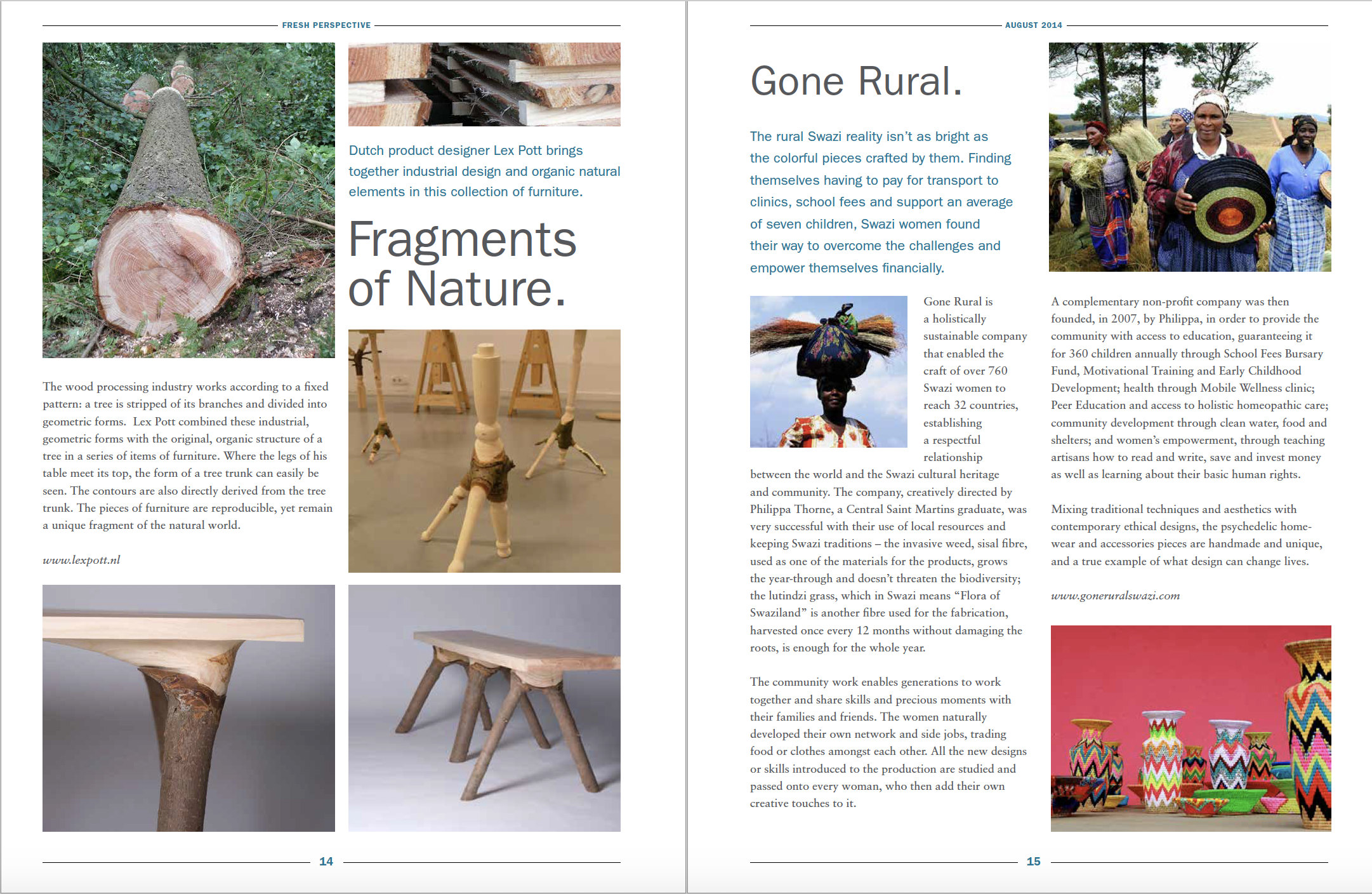 FRESH PERSPECTIVE

Dutch product designer Lex Pott brings together industrial design and organic natural elements in this collection of furniture.

Fragments of Nature.

The wood processing industry works according to a fixed pattern: a tree is stripped of its branches and divided into geometric forms. Lex Pott combined these industrial, geometric forms with the original, organic structure of a tree in a series of items of furniture. Where the legs of his table meet its top, the form of a tree trunk can easily be seen. The contours are also directly derived from the tree trunk. The pieces of furniture are reproducible, yet remain a unique fragment of the natural world.

www.lexpott.nl

14

AUGUST 2014

Gone Rural.

The rural Swazi reality isn't as bright as the colorful pieces crafted by them. Finding themselves having to pay for transport to clinics, school fees and support an average of seven children, Swazi women found their way to overcome the challenges and empower themselves financially.

Gone Rural is a holistically sustainable company that enabled the craft of over 760 Swazi women to reach 32 countries, establishing a respectful relationship between the world and the Swazi cultural heritage and community. The company, creatively directed by Philippa Thorne, a Central Saint Martins graduate, was very successful with their use of local resources and keeping Swazi traditions – the invasive weed, sisal fibre, used as one of the materials for the products, grows the year-through and doesn't threaten the biodiversity; the lutindzi grass, which in Swazi means "Flora of Swaziland" is another fibre used for the fabrication, harvested once every 12 months without damaging the roots, is enough for the whole year.

The community work enables generations to work together and share skills and precious moments with their families and friends. The women naturally developed their own network and side jobs, trading food or clothes amongst each other. All the new designs or skills introduced to the production are studied and passed onto every woman, who then add their own creative touches to it.

A complementary non-profit company was then founded, in 2007, by Philippa, in order to provide the community with access to education, guaranteeing it for 360 children annually through School Fees Bursary Fund, Motivational Training and Early Childhood Development; health through Mobile Wellness clinic; Peer Education and access to holistic homeopathic care; community development through clean water, food and shelters; and women's empowerment, through teaching artisans how to read and write, save and invest money as well as learning about their basic human rights.

Mixing traditional techniques and aesthetics with contemporary ethical designs, the psychedelic homewear and accessories pieces are handmade and unique, and a true example of what design can change lives.

www.goneruralswazi.com

15